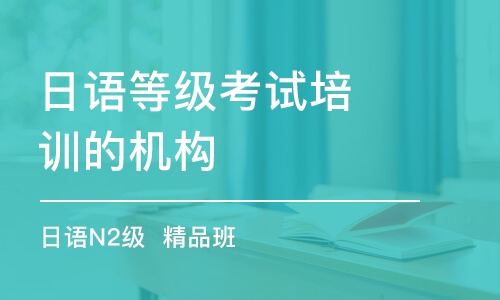 日语等级考试培训的机构

日语N2级 精品班